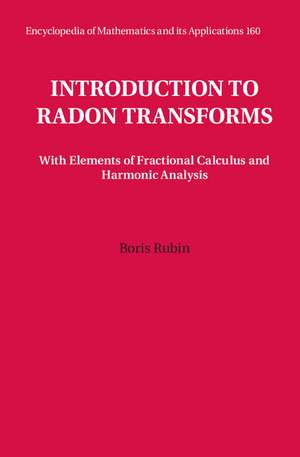 Encyclopedia of Mathematics and its Applications 160

INTRODUCTION TO RADON TRANSFORMS

With Elements of Fractional Calculus and Harmonic Analysis

Boris Rubin